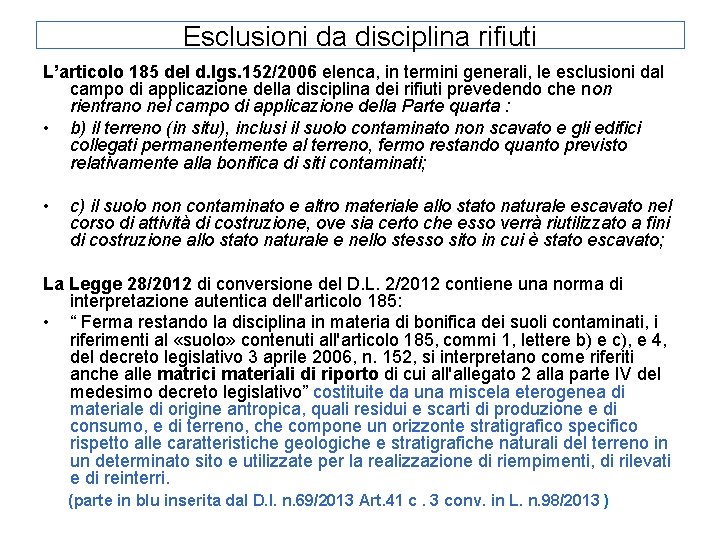 Esclusioni da disciplina rifiuti

L'articolo 185 del d.lgs.152/2006 elenca, in termini generali, le esclusioni dal campo di applicazione della disciplina dei rifiuti prevedendo che non rientrano nel campo di applicazione della Parte quarta :

• b) il terreno (in situ), inclusi il suolo contaminato non scavato e gli edifici collegati permanentemente al terreno, fermo restando quanto previsto relativamente alla bonifica di siti contaminati;

• c) il suolo non contaminato e altro materiale allo stato naturale escavato nel corso di attività di costruzione, ove sia certo che esso verrà riutilizzato a fini di costruzione allo stato naturale e nello stesso sito in cui è stato escavato;

La Legge 28/2012 di conversione del D.L. 2/2012 contiene una norma di interpretazione autentica dell'articolo 185:

• " Ferma restando la disciplina in materia di bonifica dei suoli contaminati, i riferimenti al «suolo» contenuti all'articolo 185, commi 1, lettere b) e c), e 4, del decreto legislativo 3 aprile 2006, n. 152, si interpretano come riferiti anche alle matrici materiali di riporto di cui all'allegato 2 alla parte IV del medesimo decreto legislativo" costituite da una miscela eterogenea di materiale di origine antropica, quali residui e scarti di produzione e di consumo, e di terreno, che compone un orizzonte stratigrafico specifico rispetto alle caratteristiche geologiche e stratigrafiche naturali del terreno in un determinato sito e utilizzate per la realizzazione di riempimenti, di rilevati e di reinterri.

(parte in blu inserita dal D.l. n.69/2013 Art.41 c . 3 conv. in L. n.98/2013 )